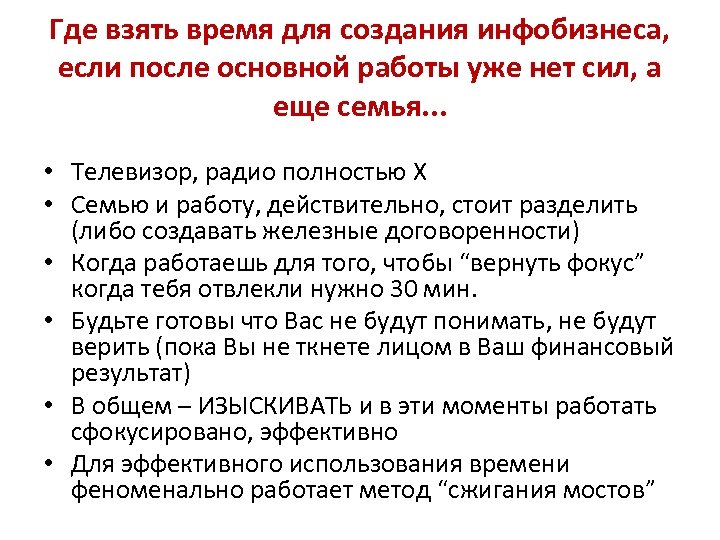 Где взять время для создания инфобизнеса, если после основной работы уже нет сил, а еще семья...

• Телевизор, радио полностью Х
• Семью и работу, действительно, стоит разделить (либо создавать железные договоренности)
• Когда работаешь для того, чтобы “вернуть фокус” когда тебя отвлекли нужно 30 мин.
• Будьте готовы что Вас не будут понимать, не будут верить (пока Вы не ткнете лицом в Ваш финансовый результат)
• В общем – ИЗЫСКИВАТЬ и в эти моменты работать сфокусировано, эффективно
• Для эффективного использования времени феноменально работает метод “сжигания мостов”